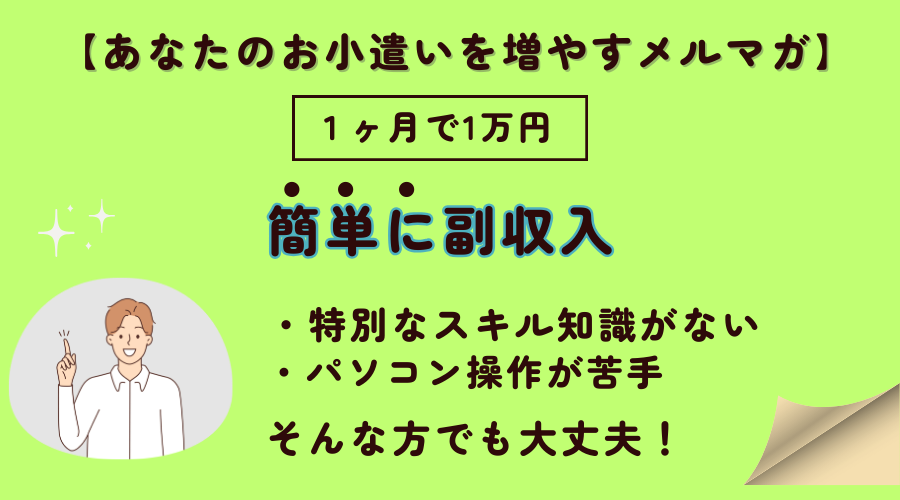 【あなたのお小遣いを増やすメルマガ】

1ヶ月で1万円

簡単に副収入

・特別なスキル知識がない
・パソコン操作が苦手

そんな方でも大丈夫！